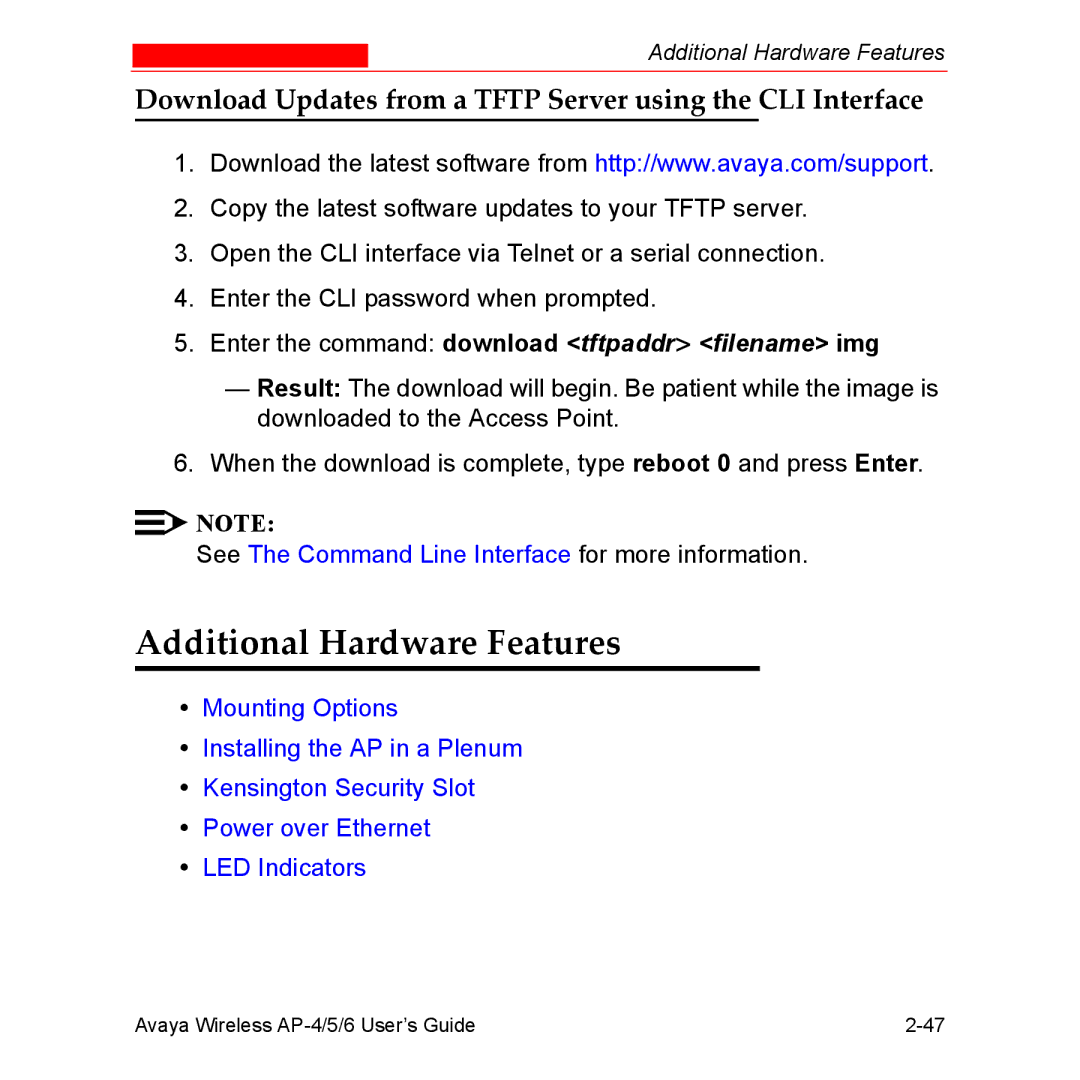 Additional Hardware Features

Download Updates from a TFTP Server using the CLI Interface

1. Download the latest software from http://www.avaya.com/support.
2. Copy the latest software updates to your TFTP server.
3. Open the CLI interface via Telnet or a serial connection.
4. Enter the CLI password when prompted.
5. Enter the command: download <tftpaddr> <filename> img

— Result: The download will begin. Be patient while the image is downloaded to the Access Point.

6. When the download is complete, type reboot 0 and press Enter.

NOTE:
See The Command Line Interface for more information.

Additional Hardware Features

• Mounting Options
• Installing the AP in a Plenum
• Kensington Security Slot
• Power over Ethernet
• LED Indicators

Avaya Wireless AP-4/5/6 User's Guide 2-47